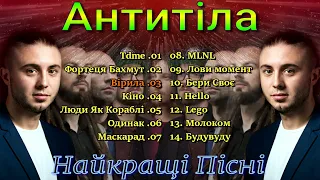 Антитіла

Tdme .01
Фортеця Бахмут .02
Вірила .03
Кіно .04
Люди Як Кораблі .05
Одинак .06
Маскарад .07

08. MLNL
09. Лови момент
10. Бери Своє
11. Hello
12. Lego
13. Молоком
14. Будувуду

Найкращі Пісні